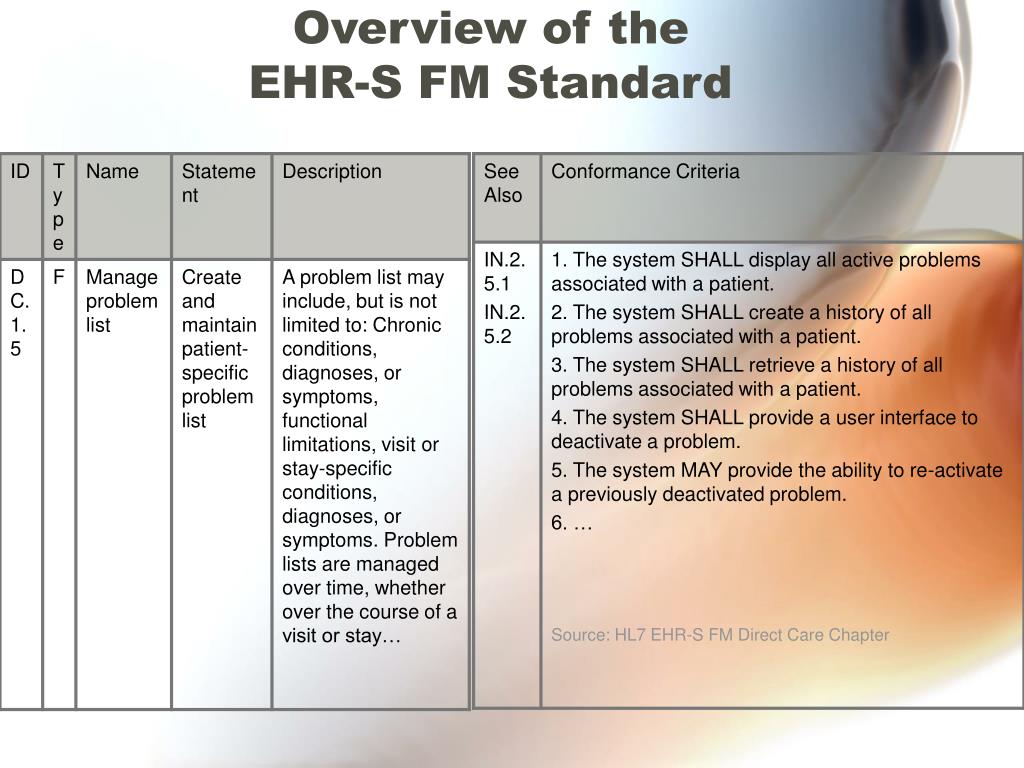 Overview of the
EHR-S FM Standard

| ID | Type | Name | Statement | Description |
|---|---|---|---|---|
| DC.1.5 | F | Manage problem list | Create and maintain patient-specific problem list | A problem list may include, but is not limited to: Chronic conditions, diagnoses, or symptoms, functional limitations, visit or stay-specific conditions, diagnoses, or symptoms. Problem lists are managed over time, whether over the course of a visit or stay… |

| See Also | Conformance Criteria |
|---|---|
| IN.2.5.1 IN.2.5.2 | 1. The system SHALL display all active problems associated with a patient. 2. The system SHALL create a history of all problems associated with a patient. 3. The system SHALL retrieve a history of all problems associated with a patient. 4. The system SHALL provide a user interface to deactivate a problem. 5. The system MAY provide the ability to re-activate a previously deactivated problem. 6. … Source: HL7 EHR-S FM Direct Care Chapter |